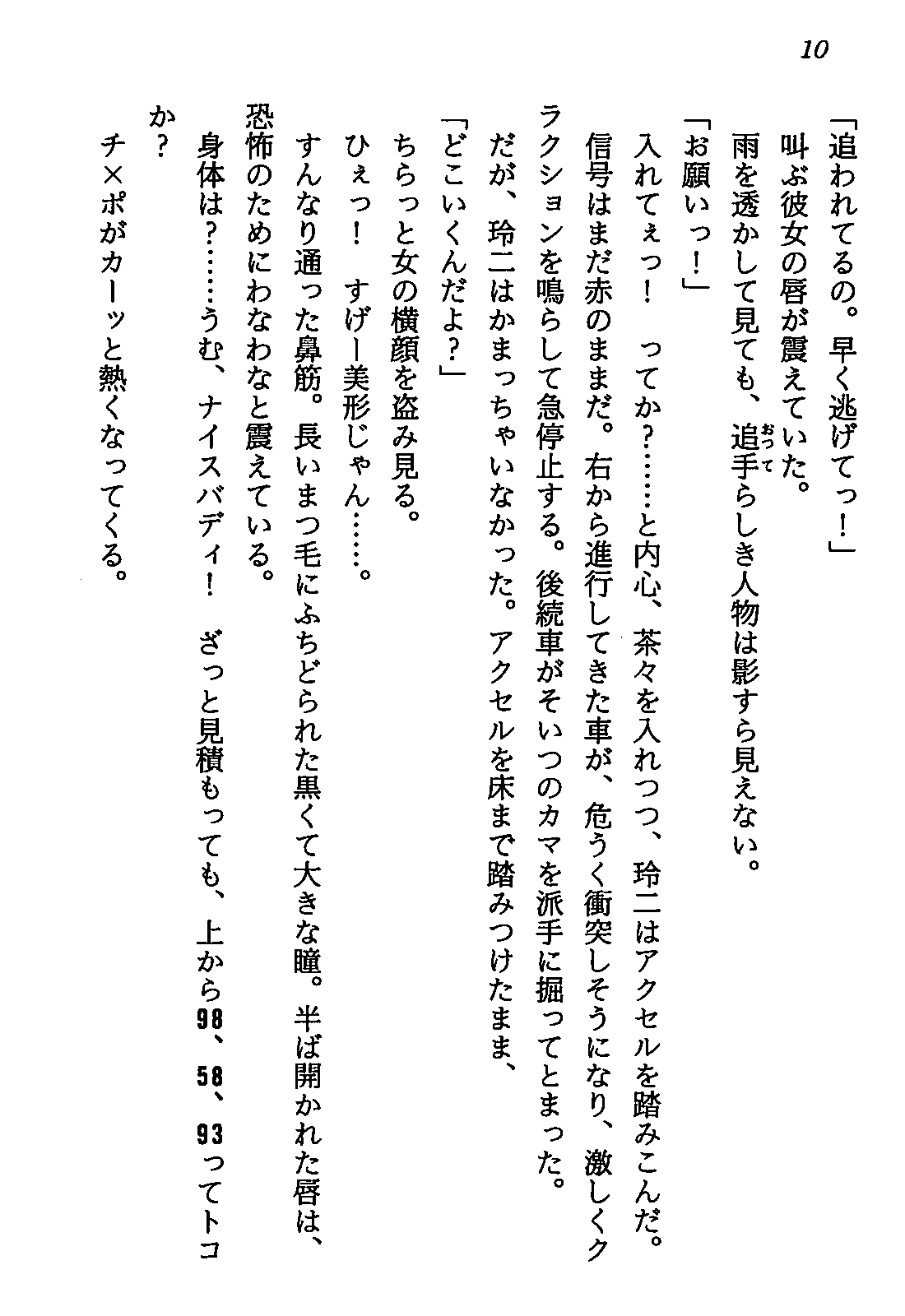 10

「追われてるの。早く逃げてっ！」
　叫ぶ彼女の唇が震えていた。
　雨を透かして見ても、追手らしき人物は影すら見えない。
「お願いっ！」
　入れてぇっ！　ってか？……と内心、茶々を入れつつ、玲二はアクセルを踏みこんだ。
　信号はまだ赤のままだ。右から進行してきた車が、危うく衝突しそうになり、激しくクラクションを鳴らして急停止する。後続車がそいつのカマを派手に掘ってとまった。
　だが、玲二はかまっちゃいなかった。アクセルを床まで踏みつけたまま、
「どこいくんだよ？」
　ちらっと女の横顔を盗み見る。
　ひぇっ！　すげー美形じゃん……。
　すんなり通った鼻筋。長いまつ毛にふちどられた黒くて大きな瞳。半ば開かれた唇は、恐怖のためにわなわなと震えている。
　身体は？……うむ、ナイスバディ！　ざっと見積もっても、上から98、58、93ってトコか？
　チ×ポがカーッと熱くなってくる。